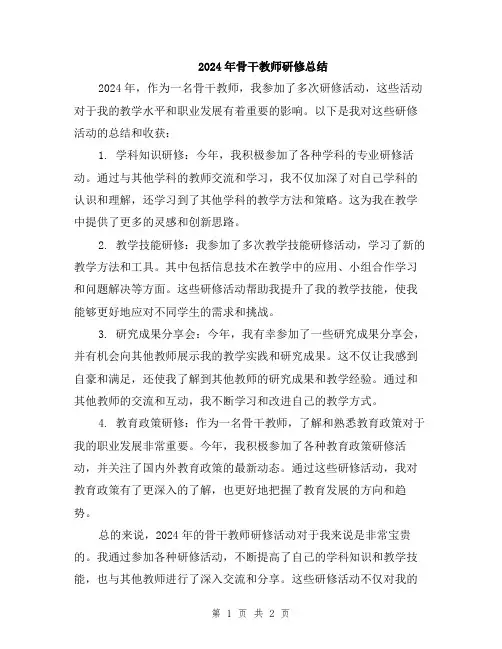 2024年骨干教师研修总结

2024年，作为一名骨干教师，我参加了多次研修活动，这些活动对于我的教学水平和职业发展有着重要的影响。以下是我对这些研修活动的总结和收获：

1. 学科知识研修：今年，我积极参加了各种学科的专业研修活动。通过与其他学科的教师交流和学习，我不仅加深了对自己学科的认识和理解，还学习到了其他学科的教学方法和策略。这为我在教学中提供了更多的灵感和创新思路。

2. 教学技能研修：我参加了多次教学技能研修活动，学习了新的教学方法和工具。其中包括信息技术在教学中的应用、小组合作学习和问题解决等方面。这些研修活动帮助我提升了我的教学技能，使我能够更好地应对不同学生的需求和挑战。

3. 研究成果分享会：今年，我有幸参加了一些研究成果分享会，并有机会向其他教师展示我的教学实践和研究成果。这不仅让我感到自豪和满足，还使我了解到其他教师的研究成果和教学经验。通过和其他教师的交流和互动，我不断学习和改进自己的教学方式。

4. 教育政策研修：作为一名骨干教师，了解和熟悉教育政策对于我的职业发展非常重要。今年，我积极参加了各种教育政策研修活动，并关注了国内外教育政策的最新动态。通过这些研修活动，我对教育政策有了更深入的了解，也更好地把握了教育发展的方向和趋势。

总的来说，2024年的骨干教师研修活动对于我来说是非常宝贵的。我通过参加各种研修活动，不断提高了自己的学科知识和教学技能，也与其他教师进行了深入交流和分享。这些研修活动不仅对我的

第 1 页 共 2 页